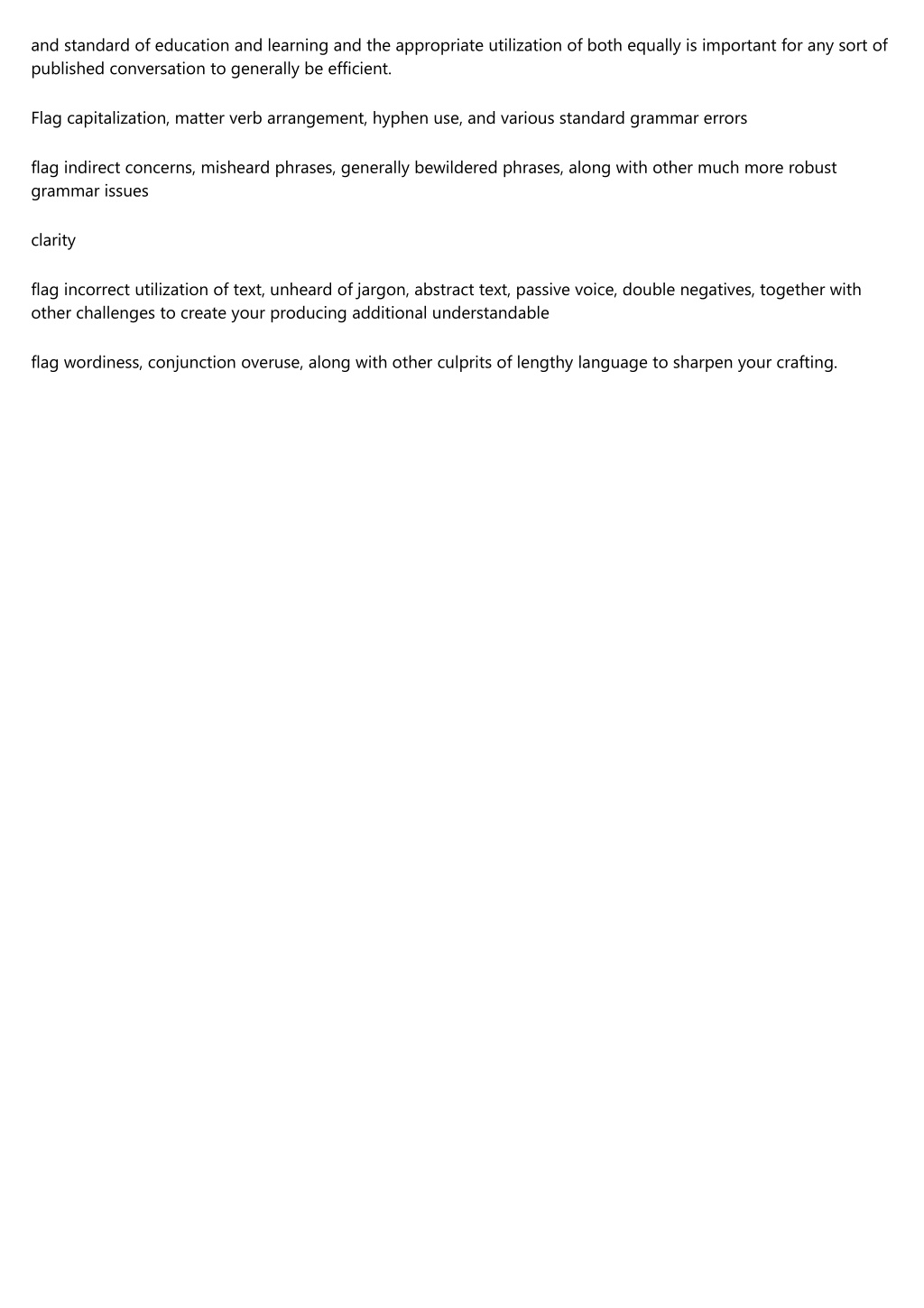 and standard of education and learning and the appropriate utilization of both equally is important for any sort of published conversation to generally be efficient.

Flag capitalization, matter verb arrangement, hyphen use, and various standard grammar errors

flag indirect concerns, misheard phrases, generally bewildered phrases, along with other much more robust grammar issues

clarity

flag incorrect utilization of text, unheard of jargon, abstract text, passive voice, double negatives, together with other challenges to create your producing additional understandable

flag wordiness, conjunction overuse, along with other culprits of lengthy language to sharpen your crafting.